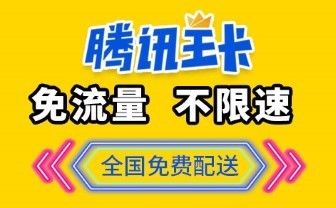 腾讯王卡

免流量 不限速

全国免费配送